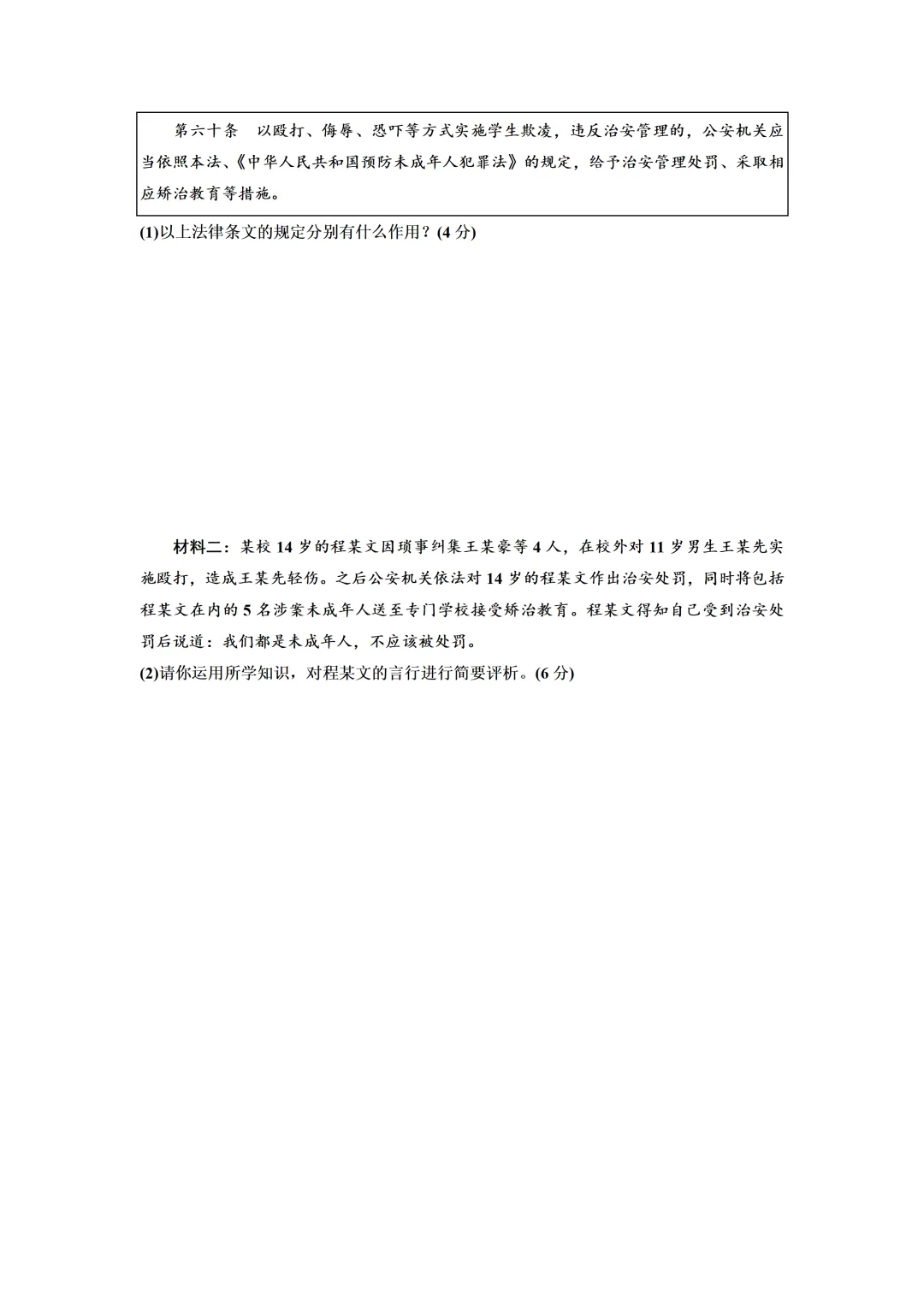 第六十条　以殴打、侮辱、恐吓等方式实施学生欺凌，违反治安管理的，公安机关应当依照本法、《中华人民共和国预防未成年人犯罪法》的规定，给予治安管理处罚、采取相应矫治教育等措施。

(1)以上法律条文的规定分别有什么作用？(4 分)

材料二：某校 14 岁的程某文因琐事纠集王某豪等 4 人，在校外对 11 岁男生王某先实施殴打，造成王某先轻伤。之后公安机关依法对 14 岁的程某文作出治安处罚，同时将包括程某文在内的 5 名涉案未成年人送至专门学校接受矫治教育。程某文得知自己受到治安处罚后说道：我们都是未成年人，不应该被处罚。

(2)请你运用所学知识，对程某文的言行进行简要评析。(6 分)